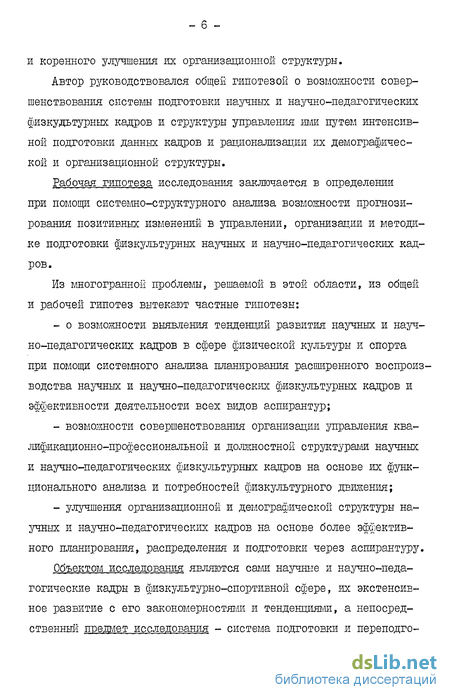 - 6 -

и коренного улучшения их организационной структуры.

Автор руководствовался общей гипотезой о возможности совершенствования системы подготовки научных и научно-педагогических физкультурных кадров и структуры управления ими путем интенсивной подготовки данных кадров и рационализации их демографической и организационной структуры.

Рабочая гипотеза исследования заключается в определении при помощи системно-структурного анализа возможности прогнозирования позитивных изменений в управлении, организации и методике подготовки физкультурных научных и научно-педагогических кадров.

Из многогранной проблемы, решаемой в этой области, из общей и рабочей гипотез вытекают частные гипотезы:

- о возможности выявления тенденций развития научных и научно-педагогических кадров в сфере физической культуры и спорта при помощи системного анализа планирования расширенного воспроизводства научных и научно-педагогических физкультурных кадров и эффективности деятельности всех видов аспирантур;

- возможности совершенствования организации управления квалификационно-профессиональной и должностной структурами научных и научно-педагогических физкультурных кадров на основе их функционального анализа и потребностей физкультурного движения;

- улучшения организационной и демографической структуры научных и научно-педагогических кадров на основе более эффективного планирования, распределения и подготовки через аспирантуру.

Объектом исследования являются сами научные и научно-педагогические кадры в физкультурно-спортивной сфере, их экстенсивное развитие с его закономерностями и тенденциями, а непосредственный предмет исследования - система подготовки и переподго-

dsLib.net
библиотека диссертаций